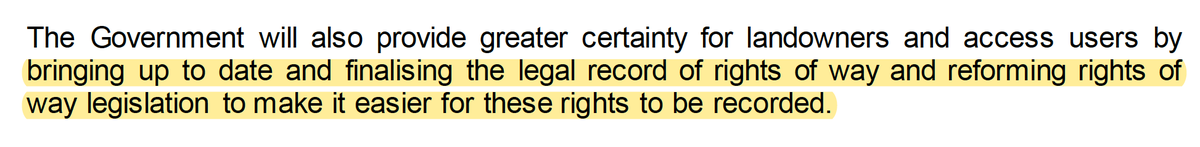 The Government will also provide greater certainty for landowners and access users by bringing up to date and finalising the legal record of rights of way and reforming rights of way legislation to make it easier for these rights to be recorded.